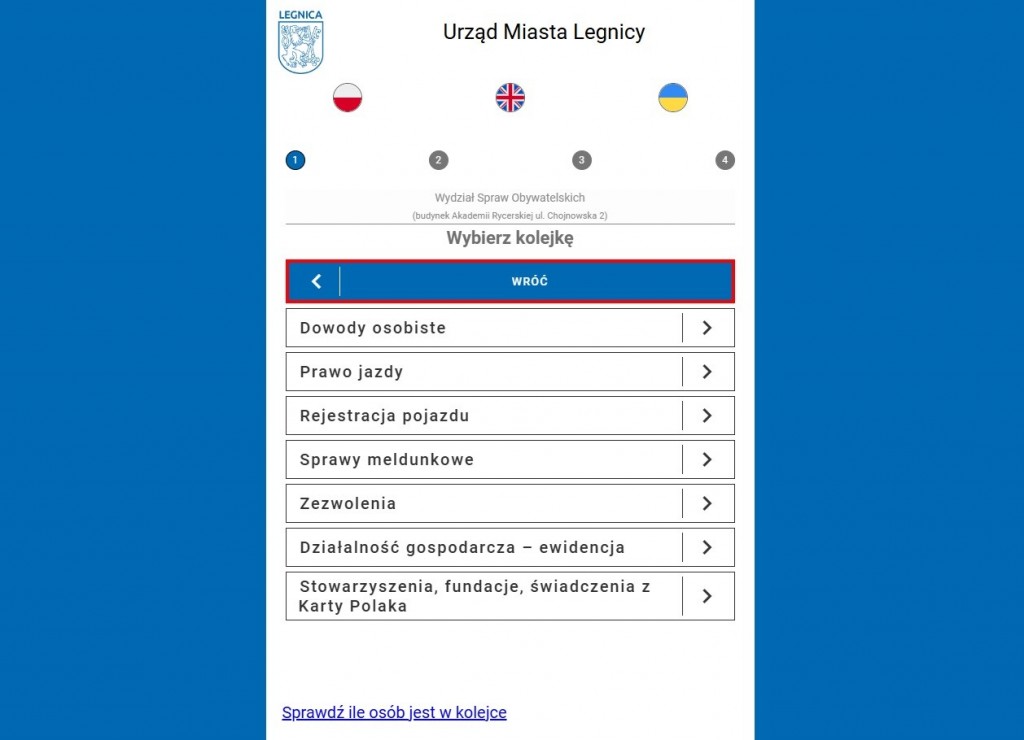 LEGNICA

Urząd Miasta Legnicy

1 2 3 4

Wydział Spraw Obywatelskich
(budynek Akademii Rycerskiej ul. Chojnowska 2)

Wybierz kolejkę

WRÓĆ

Dowody osobiste

Prawo jazdy

Rejestracja pojazdu

Sprawy meldunkowe

Zezwolenia

Działalność gospodarcza – ewidencja

Stowarzyszenia, fundacje, świadczenia z Karty Polaka

Sprawdź ile osób jest w kolejce